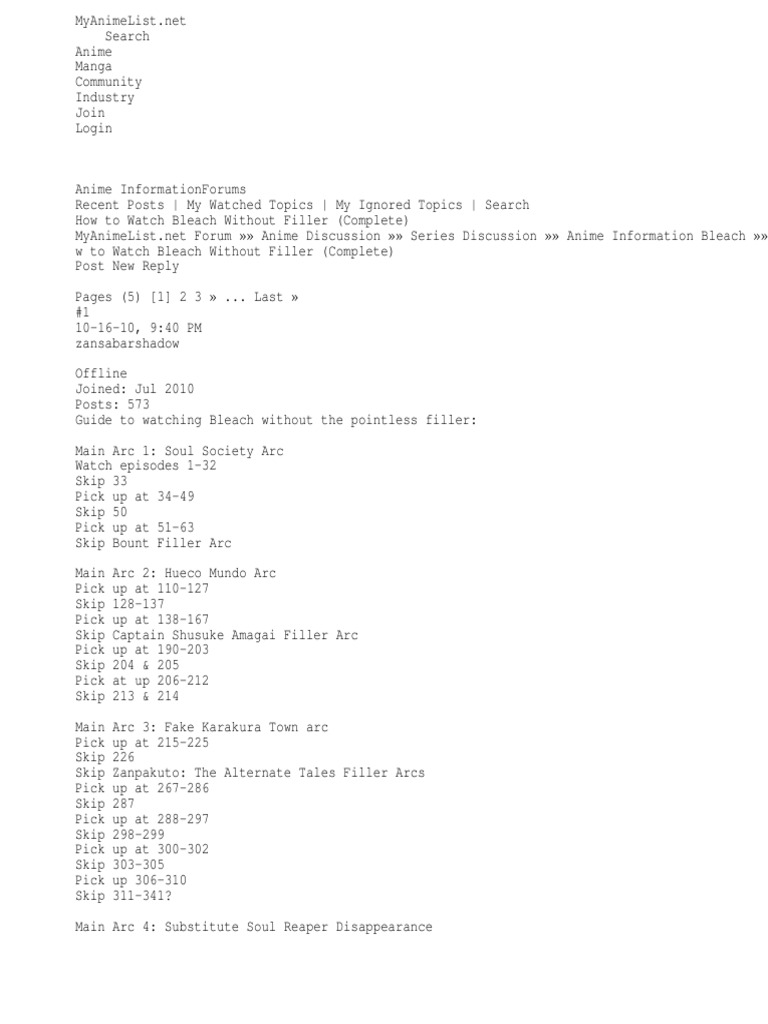 MyAnimeList.net
Search
Anime
Manga
Community
Industry
Join
Login

Anime InformationForums
Recent Posts | My Watched Topics | My Ignored Topics | Search
How to Watch Bleach Without Filler (Complete)
MyAnimeList.net Forum »» Anime Discussion »» Series Discussion »» Anime Information Bleach »» w to Watch Bleach Without Filler (Complete)
Post New Reply

Pages (5) [1] 2 3 » ... Last »
#1
10-16-10, 9:40 PM
zansabarshadow

Offline
Joined: Jul 2010
Posts: 573
Guide to watching Bleach without the pointless filler:

Main Arc 1: Soul Society Arc
Watch episodes 1-32
Skip 33
Pick up at 34-49
Skip 50
Pick up at 51-63
Skip Bount Filler Arc

Main Arc 2: Hueco Mundo Arc
Pick up at 110-127
Skip 128-137
Pick up at 138-167
Skip Captain Shusuke Amagai Filler Arc
Pick up at 190-203
Skip 204 & 205
Pick at up 206-212
Skip 213 & 214

Main Arc 3: Fake Karakura Town arc
Pick up at 215-225
Skip 226
Skip Zanpakuto: The Alternate Tales Filler Arcs
Pick up at 267-286
Skip 287
Pick up at 288-297
Skip 298-299
Pick up at 300-302
Skip 303-305
Pick up 306-310
Skip 311-341?

Main Arc 4: Substitute Soul Reaper Disappearance